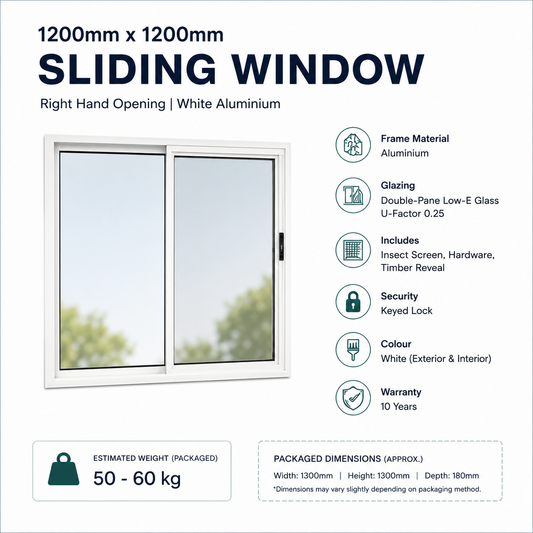 1200mm x 1200mm
SLIDING WINDOW
Right Hand Opening | White Aluminium

Frame Material
Aluminium

Glazing
Double-Pane Low-E Glass
U-Factor 0.25

Includes
Insect Screen, Hardware, Timber Reveal

Security
Keyed Lock

Colour
White (Exterior & Interior)

Warranty
10 Years

ESTIMATED WEIGHT (PACKAGED)
50 - 60 kg

PACKAGED DIMENSIONS (APPROX.)
Width: 1300mm | Height: 1300mm | Depth: 180mm
*Dimensions may vary slightly depending on packaging method.